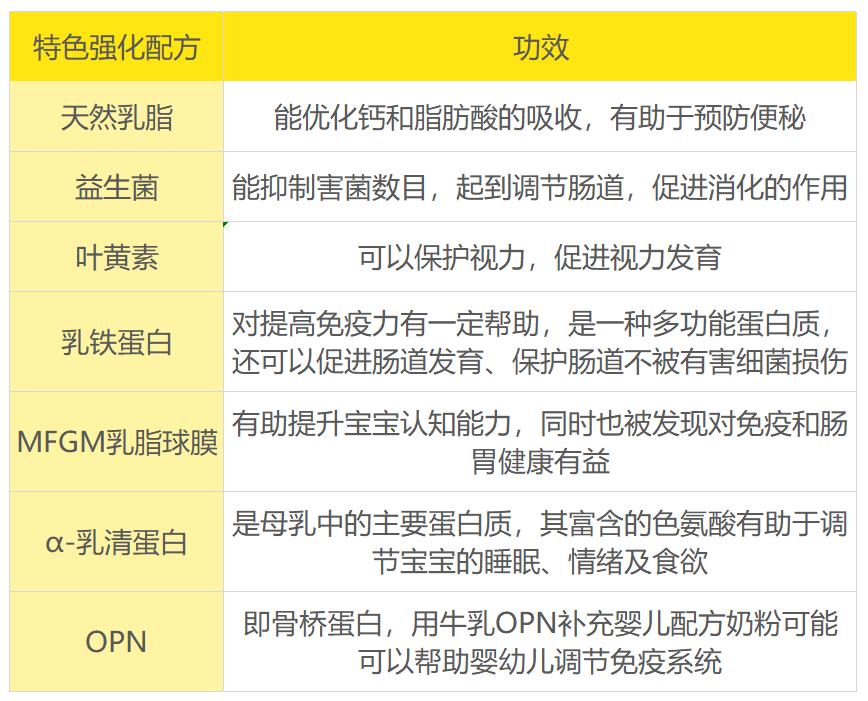 | 特色强化配方 | 功效 |
|---|---|
| 天然乳脂 | 能优化钙和脂肪酸的吸收，有助于预防便秘 |
| 益生菌 | 能抑制害菌数目，起到调节肠道，促进消化的作用 |
| 叶黄素 | 可以保护视力，促进视力发育 |
| 乳铁蛋白 | 对提高免疫力有一定帮助，是一种多功能蛋白质，还可以促进肠道发育、保护肠道不被有害细菌损伤 |
| MFGM乳脂球膜 | 有助提升宝宝认知能力，同时也被发现对免疫和肠胃健康有益 |
| α-乳清蛋白 | 是母乳中的主要蛋白质，其富含的色氨酸有助于调节宝宝的睡眠、情绪及食欲 |
| OPN | 即骨桥蛋白，用牛乳OPN补充婴儿配方奶粉可能可以帮助婴幼儿调节免疫系统 |